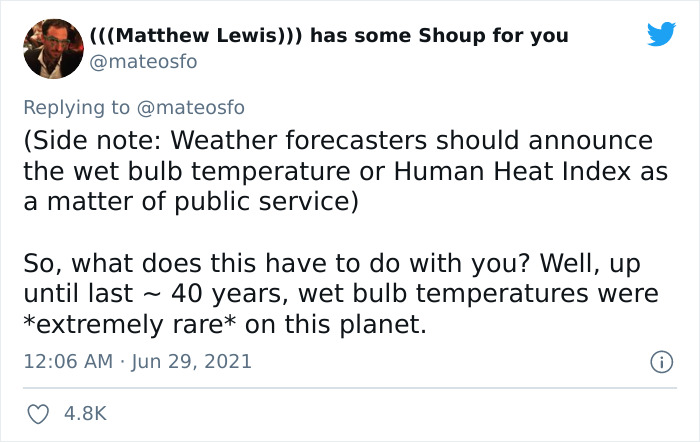 (((Matthew Lewis))) has some Shoup for you
@mateosfo

Replying to @mateosfo
(Side note: Weather forecasters should announce the wet bulb temperature or Human Heat Index as a matter of public service)

So, what does this have to do with you? Well, up until last ~ 40 years, wet bulb temperatures were *extremely rare* on this planet.

12:06 AM · Jun 29, 2021

4.8K